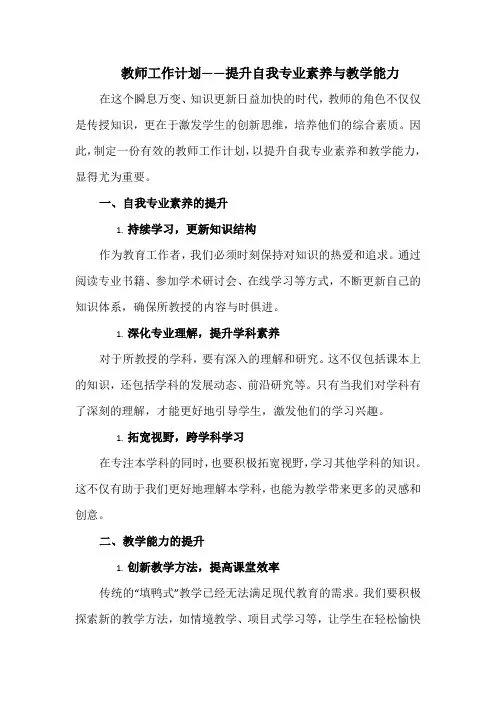 教师工作计划——提升自我专业素养与教学能力

在这个瞬息万变、知识更新日益加快的时代，教师的角色不仅仅是传授知识，更在于激发学生的创新思维，培养他们的综合素质。因此，制定一份有效的教师工作计划，以提升自我专业素养和教学能力，显得尤为重要。

一、自我专业素养的提升

1. 持续学习，更新知识结构

作为教育工作者，我们必须时刻保持对知识的热爱和追求。通过阅读专业书籍、参加学术研讨会、在线学习等方式，不断更新自己的知识体系，确保所教授的内容与时俱进。

1. 深化专业理解，提升学科素养

对于所教授的学科，要有深入的理解和研究。这不仅包括课本上的知识，还包括学科的发展动态、前沿研究等。只有当我们对学科有了深刻的理解，才能更好地引导学生，激发他们的学习兴趣。

1. 拓宽视野，跨学科学习

在专注本学科的同时，也要积极拓宽视野，学习其他学科的知识。这不仅有助于我们更好地理解本学科，也能为教学带来更多的灵感和创意。

二、教学能力的提升

1. 创新教学方法，提高课堂效率

传统的“填鸭式”教学已经无法满足现代教育的需求。我们要积极探索新的教学方法，如情境教学、项目式学习等，让学生在轻松愉快